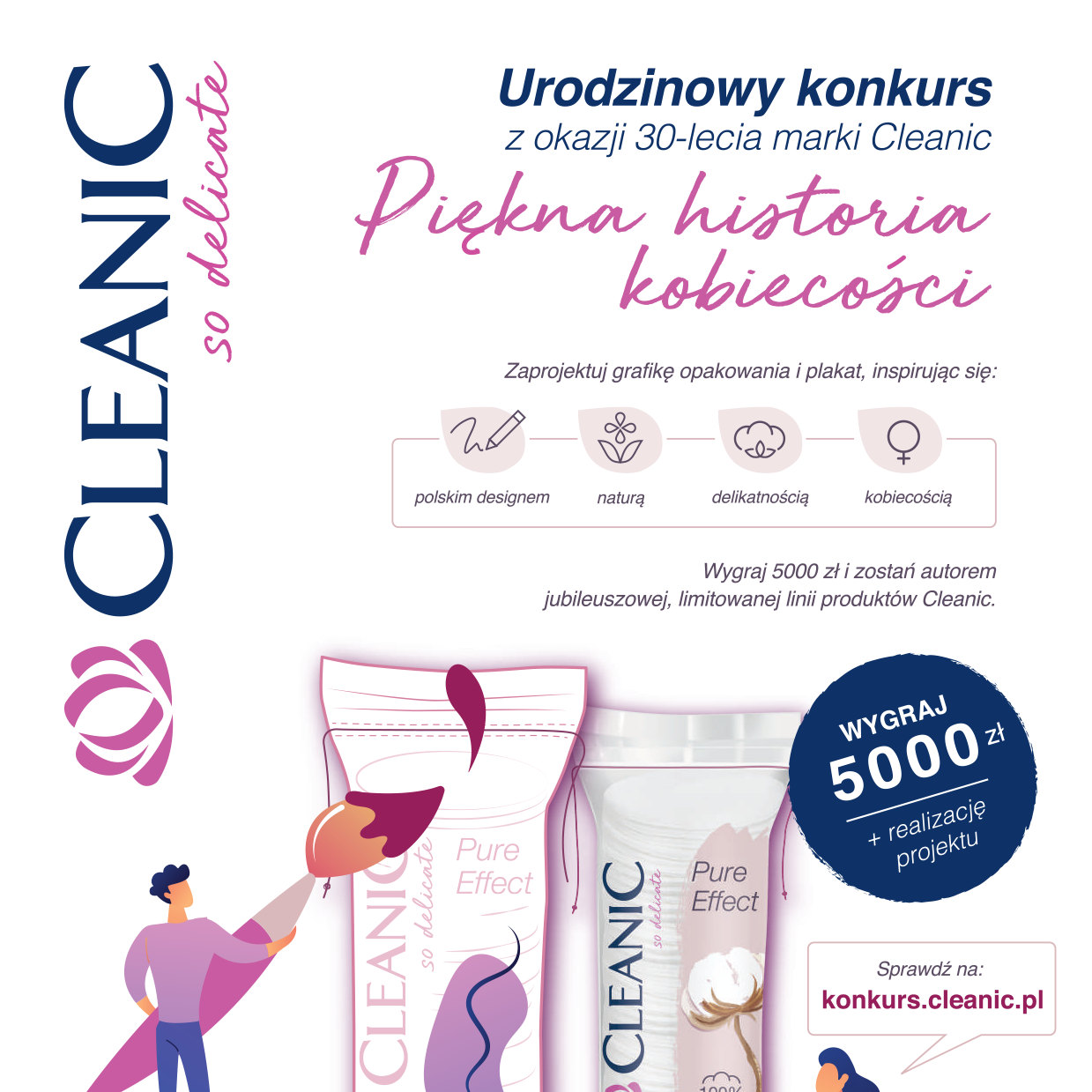 CLEANIC
so delicate

Urodzinowy konkurs
z okazji 30-lecia marki Cleanic

Piękna historia kobiecości

Zaprojektuj grafikę opakowania i plakat, inspirując się:

polskim designem
naturą
delikatnością
kobiecością

Wygraj 5000 zł i zostań autorem jubileuszowej, limitowanej linii produktów Cleanic.

CLEANIC
so delicate
Pure Effect

CLEANIC
so delicate
Pure Effect

WYGRAJ
5000 zł
+ realizację projektu

Sprawdź na:
konkurs.cleanic.pl